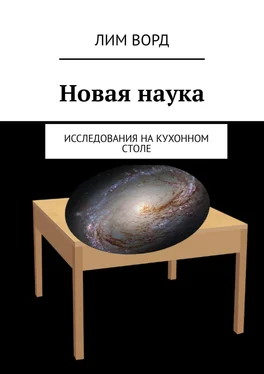 ЛИМ ВОРД

Новая наука

ИССЛЕДОВАНИЯ НА КУХОННОМ СТОЛЕ